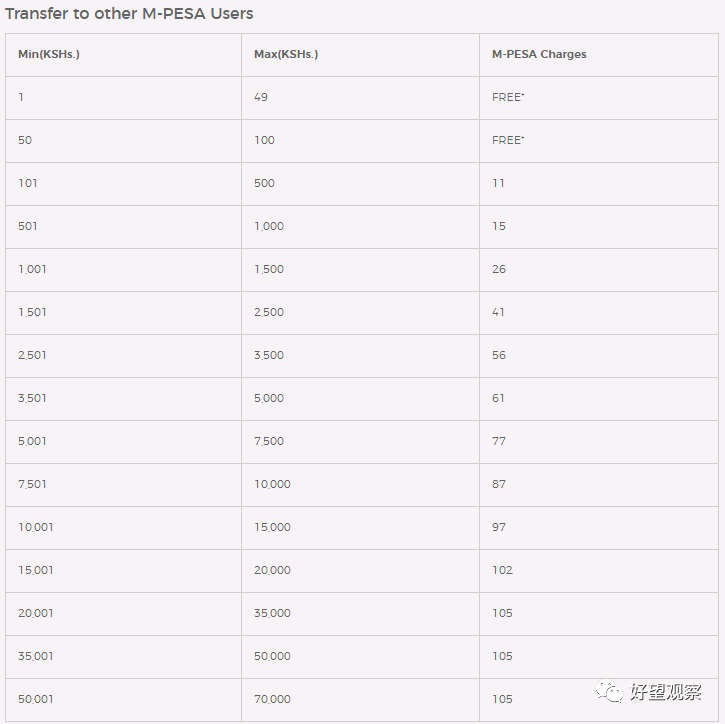 Transfer to other M-PESA Users

| Min(KSHs.) | Max(KSHs.) | M-PESA Charges |
|---|---|---|
| 1 | 49 | FREE* |
| 50 | 100 | FREE* |
| 101 | 500 | 11 |
| 501 | 1,000 | 15 |
| 1,001 | 1,500 | 26 |
| 1,501 | 2,500 | 41 |
| 2,501 | 3,500 | 56 |
| 3,501 | 5,000 | 61 |
| 5,001 | 7,500 | 77 |
| 7,501 | 10,000 | 87 |
| 10,001 | 15,000 | 97 |
| 15,001 | 20,000 | 102 |
| 20,001 | 35,000 | 105 |
| 35,001 | 50,000 | 105 |
| 50,001 | 70,000 | 105 |

好望观察